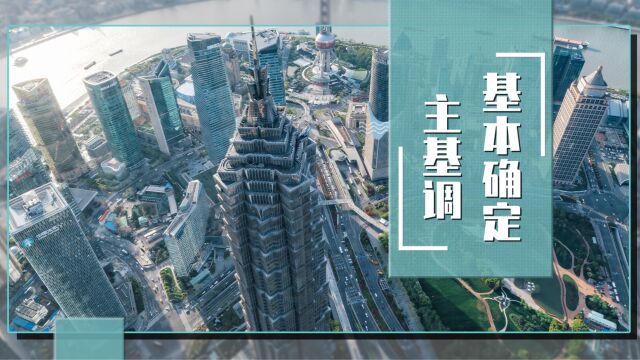 基本确定

主基调